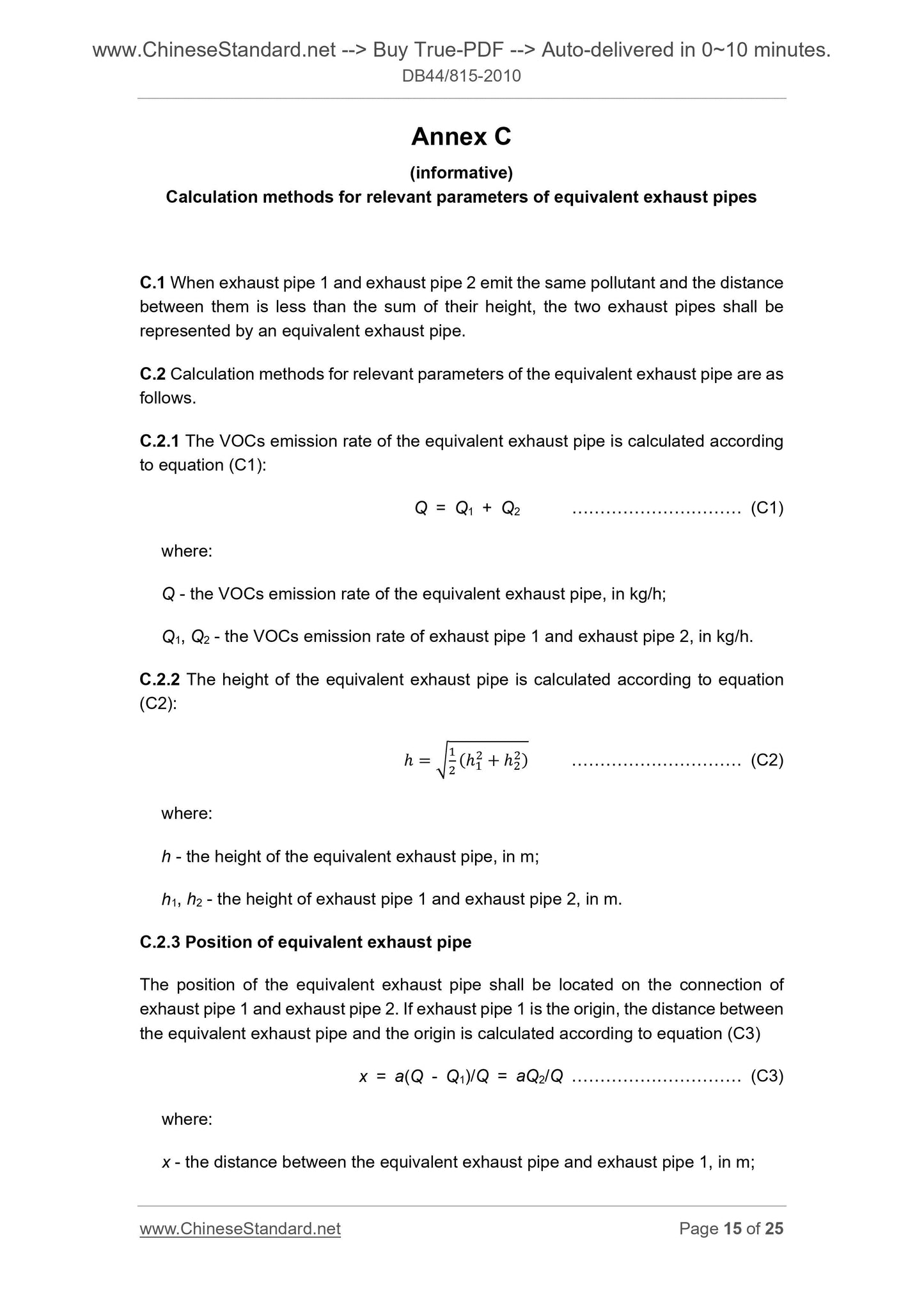 www.ChineseStandard.net --> Buy True-PDF --> Auto-delivered in 0~10 minutes.
DB44/815-2010

Annex C

(informative)

Calculation methods for relevant parameters of equivalent exhaust pipes

C.1 When exhaust pipe 1 and exhaust pipe 2 emit the same pollutant and the distance between them is less than the sum of their height, the two exhaust pipes shall be represented by an equivalent exhaust pipe.

C.2 Calculation methods for relevant parameters of the equivalent exhaust pipe are as follows.

C.2.1 The VOCs emission rate of the equivalent exhaust pipe is calculated according to equation (C1):

$Q = Q_1 + Q_2$ .............................. (C1)

where:

$Q$ - the VOCs emission rate of the equivalent exhaust pipe, in kg/h;

$Q_1$, $Q_2$ - the VOCs emission rate of exhaust pipe 1 and exhaust pipe 2, in kg/h.

C.2.2 The height of the equivalent exhaust pipe is calculated according to equation (C2):

$h = \sqrt{\frac{1}{2}(h_1^2 + h_2^2)}$ .............................. (C2)

where:

$h$ - the height of the equivalent exhaust pipe, in m;

$h_1$, $h_2$ - the height of exhaust pipe 1 and exhaust pipe 2, in m.

C.2.3 Position of equivalent exhaust pipe

The position of the equivalent exhaust pipe shall be located on the connection of exhaust pipe 1 and exhaust pipe 2. If exhaust pipe 1 is the origin, the distance between the equivalent exhaust pipe and the origin is calculated according to equation (C3)

$x = a(Q - Q_1)/Q = aQ_2/Q$ .............................. (C3)

where:

$x$ - the distance between the equivalent exhaust pipe and exhaust pipe 1, in m;

www.ChineseStandard.net Page 15 of 25